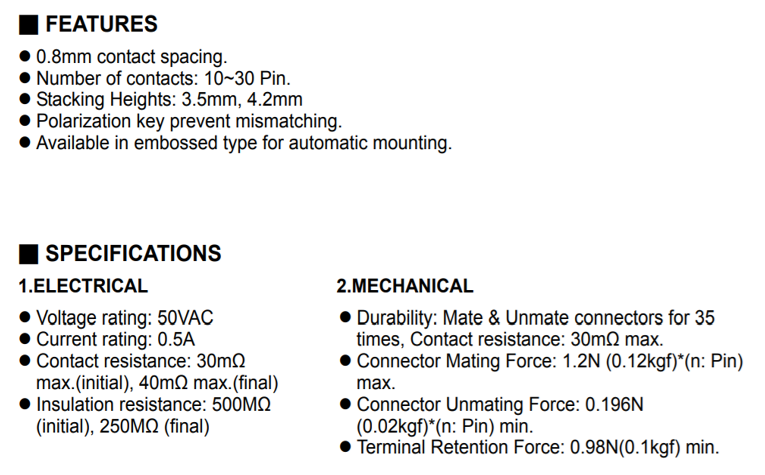 ■ FEATURES

● 0.8mm contact spacing.
● Number of contacts: 10~30 Pin.
● Stacking Heights: 3.5mm, 4.2mm
● Polarization key prevent mismatching.
● Available in embossed type for automatic mounting.

■ SPECIFICATIONS

1.ELECTRICAL

● Voltage rating: 50VAC
● Current rating: 0.5A
● Contact resistance: 30mΩ max.(initial), 40mΩ max.(final)
● Insulation resistance: 500MΩ (initial), 250MΩ (final)

2.MECHANICAL

● Durability: Mate & Unmate connectors for 35 times, Contact resistance: 30mΩ max.
● Connector Mating Force: 1.2N (0.12kgf)*(n: Pin) max.
● Connector Unmating Force: 0.196N (0.02kgf)*(n: Pin) min.
● Terminal Retention Force: 0.98N(0.1kgf) min.